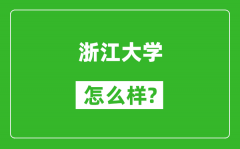 浙江大学

怎么样?